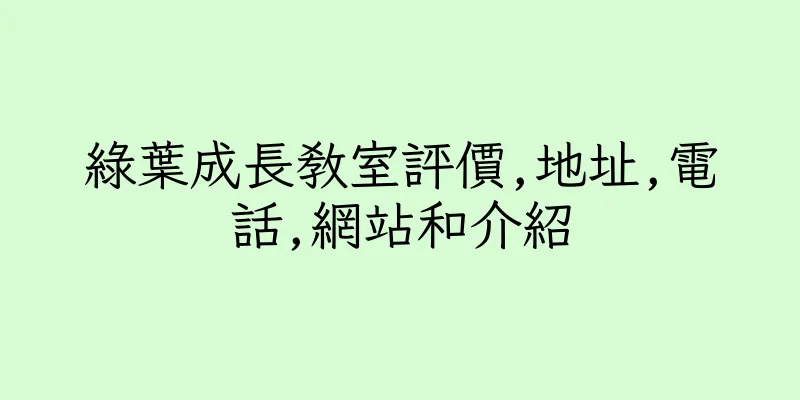 綠葉成長教室評價,地址,電話,網站和介紹